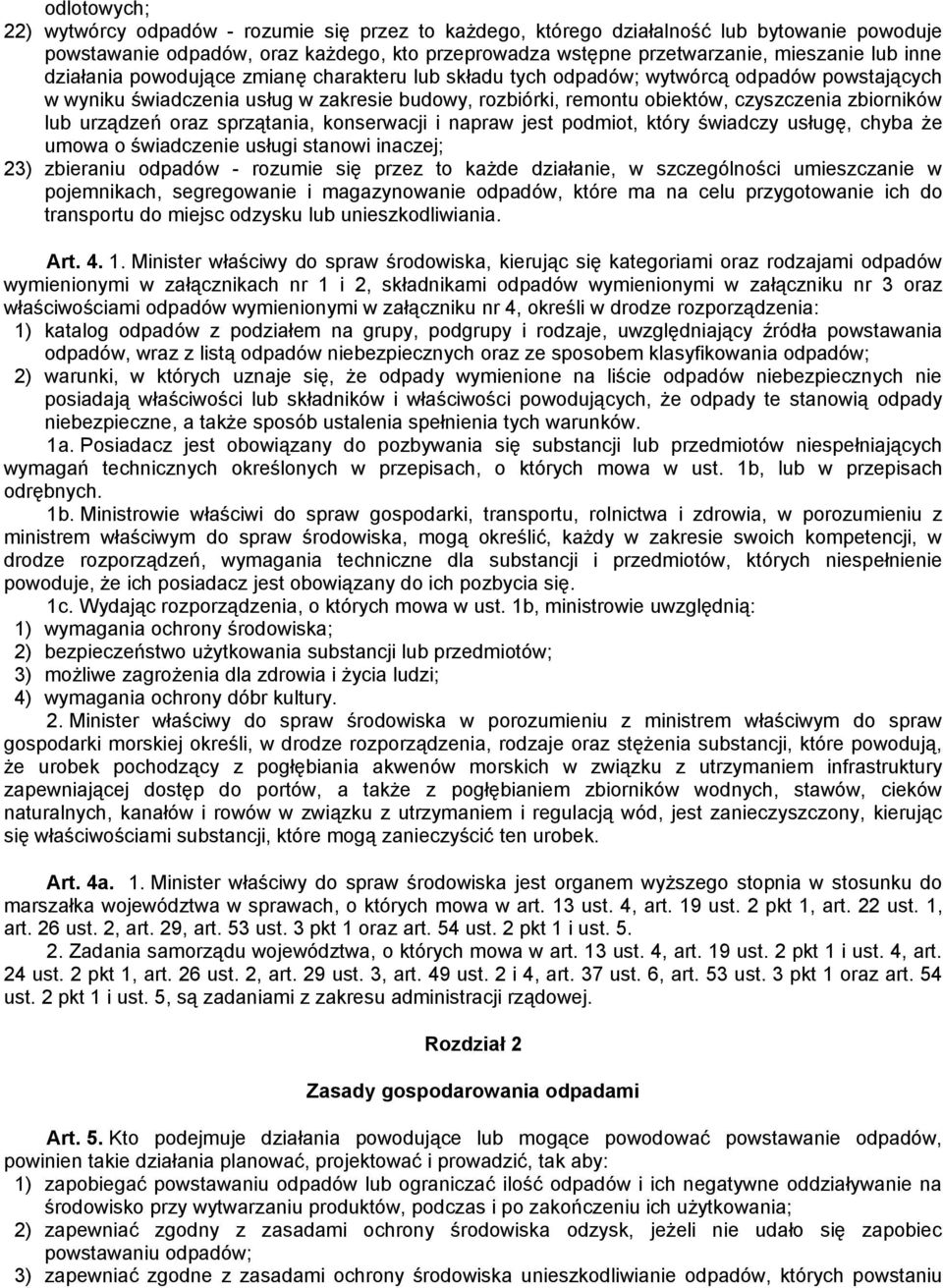 odlotowych;
22) wytwórcy odpadów - rozumie się przez to każdego, którego działalność lub bytowanie powoduje powstawanie odpadów, oraz każdego, kto przeprowadza wstępne przetwarzanie, mieszanie lub inne działania powodujące zmianę charakteru lub składu tych odpadów; wytwórcą odpadów powstających w wyniku świadczenia usług w zakresie budowy, rozbiórki, remontu obiektów, czyszczenia zbiorników lub urządzeń oraz sprzątania, konserwacji i napraw jest podmiot, który świadczy usługę, chyba że umowa o świadczenie usługi stanowi inaczej;
23) zbieraniu odpadów - rozumie się przez to każde działanie, w szczególności umieszczanie w pojemnikach, segregowanie i magazynowanie odpadów, które ma na celu przygotowanie ich do transportu do miejsc odzysku lub unieszkodliwiania.

Art. 4. 1. Minister właściwy do spraw środowiska, kierując się kategoriami oraz rodzajami odpadów wymienionymi w załącznikach nr 1 i 2, składnikami odpadów wymienionymi w załączniku nr 3 oraz właściwościami odpadów wymienionymi w załączniku nr 4, określi w drodze rozporządzenia:
1) katalog odpadów z podziałem na grupy, podgrupy i rodzaje, uwzględniający źródła powstawania odpadów, wraz z listą odpadów niebezpiecznych oraz ze sposobem klasyfikowania odpadów;
2) warunki, w których uznaje się, że odpady wymienione na liście odpadów niebezpiecznych nie posiadają właściwości lub składników i właściwości powodujących, że odpady te stanowią odpady niebezpieczne, a także sposób ustalenia spełnienia tych warunków.
1a. Posiadacz jest obowiązany do pozbywania się substancji lub przedmiotów niespełniających wymagań technicznych określonych w przepisach, o których mowa w ust. 1b, lub w przepisach odrębnych.
1b. Ministrowie właściwi do spraw gospodarki, transportu, rolnictwa i zdrowia, w porozumieniu z ministrem właściwym do spraw środowiska, mogą określić, każdy w zakresie swoich kompetencji, w drodze rozporządzeń, wymagania techniczne dla substancji i przedmiotów, których niespełnienie powoduje, że ich posiadacz jest obowiązany do ich pozbycia się.
1c. Wydając rozporządzenia, o których mowa w ust. 1b, ministrowie uwzględnią:
1) wymagania ochrony środowiska;
2) bezpieczeństwo użytkowania substancji lub przedmiotów;
3) możliwe zagrożenia dla zdrowia i życia ludzi;
4) wymagania ochrony dóbr kultury.
2. Minister właściwy do spraw środowiska w porozumieniu z ministrem właściwym do spraw gospodarki morskiej określi, w drodze rozporządzenia, rodzaje oraz stężenia substancji, które powodują, że urobek pochodzący z pogłębiania akwenów morskich w związku z utrzymaniem infrastruktury zapewniającej dostęp do portów, a także z pogłębianiem zbiorników wodnych, stawów, cieków naturalnych, kanałów i rowów w związku z utrzymaniem i regulacją wód, jest zanieczyszczony, kierując się właściwościami substancji, które mogą zanieczyścić ten urobek.

Art. 4a. 1. Minister właściwy do spraw środowiska jest organem wyższego stopnia w stosunku do marszałka województwa w sprawach, o których mowa w art. 13 ust. 4, art. 19 ust. 2 pkt 1, art. 22 ust. 1, art. 26 ust. 2, art. 29, art. 53 ust. 3 pkt 1 oraz art. 54 ust. 2 pkt 1 i ust. 5.
2. Zadania samorządu województwa, o których mowa w art. 13 ust. 4, art. 19 ust. 2 pkt 1 i ust. 4, art. 24 ust. 2 pkt 1, art. 26 ust. 2, art. 29 ust. 3, art. 49 ust. 2 i 4, art. 37 ust. 6, art. 53 ust. 3 pkt 1 oraz art. 54 ust. 2 pkt 1 i ust. 5, są zadaniami z zakresu administracji rządowej.

Rozdział 2

Zasady gospodarowania odpadami

Art. 5. Kto podejmuje działania powodujące lub mogące powodować powstawanie odpadów, powinien takie działania planować, projektować i prowadzić, tak aby:
1) zapobiegać powstawaniu odpadów lub ograniczać ilość odpadów i ich negatywne oddziaływanie na środowisko przy wytwarzaniu produktów, podczas i po zakończeniu ich użytkowania;
2) zapewniać zgodny z zasadami ochrony środowiska odzysk, jeżeli nie udało się zapobiec powstawaniu odpadów;
3) zapewniać zgodne z zasadami ochrony środowiska unieszkodliwianie odpadów, których powstaniu